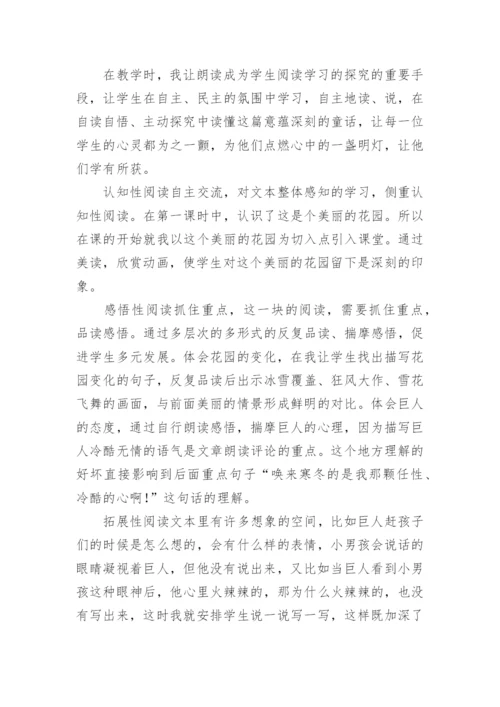 在教学时，我让朗读成为学生阅读学习的探究的重要手段，让学生在自主、民主的氛围中学习，自主地读、说，在自读自悟、主动探究中读懂这篇意蕴深刻的童话，让每一位学生的心灵都为之一颤，为他们点燃心中的一盏明灯，让他们学有所获。

认知性阅读自主交流，对文本整体感知的学习，侧重认知性阅读。在第一课时中，认识了这是个美丽的花园。所以在课的开始就我以这个美丽的花园为切入点引入课堂。通过美读，欣赏动画，使学生对这个美丽的花园留下是深刻的印象。

感悟性阅读抓住重点，这一块的阅读，需要抓住重点，品读感悟。通过多层次的多形式的反复品读、揣摩感悟，促进学生多元发展。体会花园的变化，在我让学生找出描写花园变化的句子，反复品读后出示冰雪覆盖、狂风大作、雪花飞舞的画面，与前面美丽的情景形成鲜明的对比。体会巨人的态度，通过自行朗读感悟，揣摩巨人的心理，因为描写巨人冷酷无情的语气是文章朗读评论的重点。这个地方理解的好坏直接影响到后面重点句子“唤来寒冬的是我那颗任性、冷酷的心啊！”这句话的理解。

拓展性阅读文本里有许多想象的空间，比如巨人赶孩子们的时候是怎么想的，会有什么样的表情，小男孩会说话的眼睛凝视着巨人，但他没有说出来，又比如当巨人看到小男孩这种眼神后，他心里火辣辣的，那为什么火辣辣的，也没有写出来，这时我就安排学生说一说写一写，这样既加深了